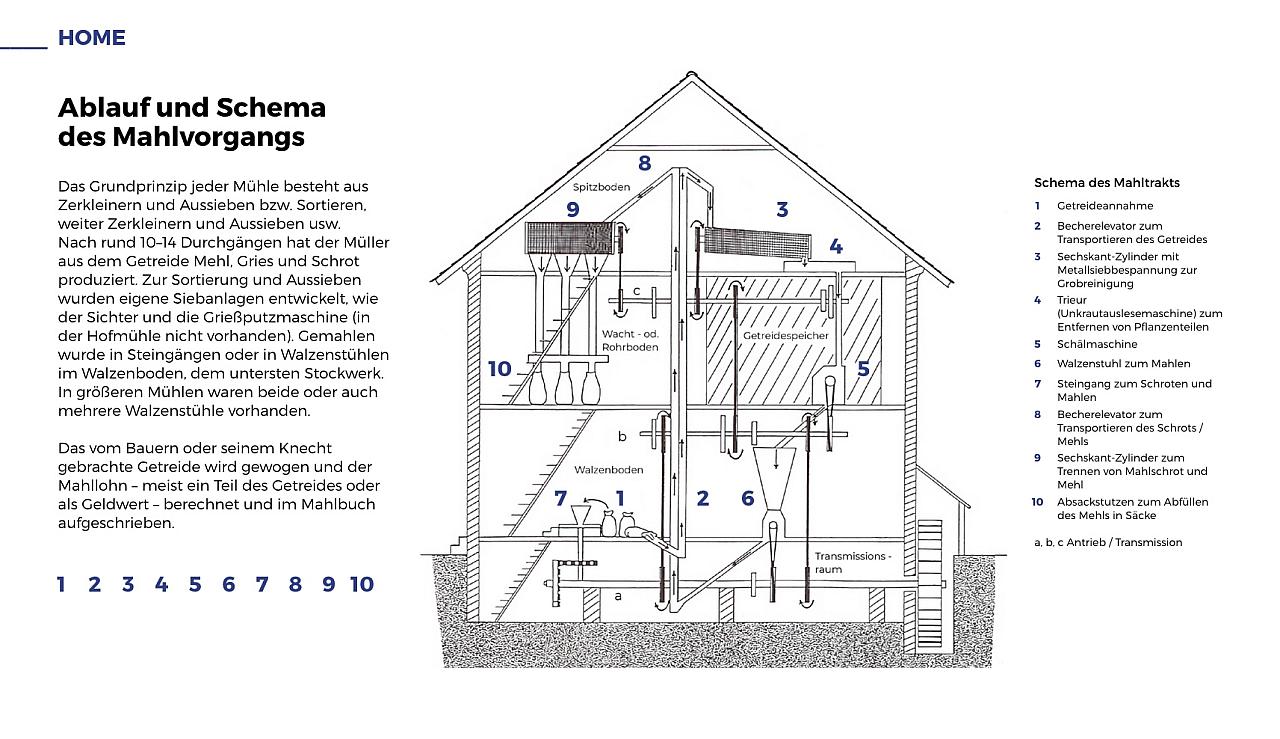 HOME

Ablauf und Schema des Mahlvorgangs

Das Grundprinzip jeder Mühle besteht aus Zerkleinern und Aussieben bzw. Sortieren, weiter Zerkleinern und Aussieben usw. Nach rund 10–14 Durchgängen hat der Müller aus dem Getreide Mehl, Gries und Schrot produziert. Zur Sortierung und Aussieben wurden eigene Siebanlagen entwickelt, wie der Sichter und die Grießputzmaschine (in der Hofmühle nicht vorhanden). Gemahlen wurde in Steingängen oder in Walzenstühlen im Walzenboden, dem untersten Stockwerk. In größeren Mühlen waren beide oder auch mehrere Walzenstühle vorhanden.

Das vom Bauern oder seinem Knecht gebrachte Getreide wird gewogen und der Mahllohn – meist ein Teil des Getreides oder als Geldwert – berechnet und im Mahlbuch aufgeschrieben.

1 2 3 4 5 6 7 8 9 10

8
Spitzboden
9
3
4
c
Wacht - od. Rohrboden
Getreidespeicher
10
5
b
Walzenboden
7
1
2
6
Transmissions - raum
a

Schema des Mahltrakts
1 Getreideannahme
2 Becherelevator zum Transportieren des Getreides
3 Sechskant-Zylinder mit Metallsiebbespannung zur Grobreinigung
4 Trieur (Unkrautauslesemaschine) zum Entfernen von Pflanzenteilen
5 Schälmaschine
6 Walzenstuhl zum Mahlen
7 Steingang zum Schroten und Mahlen
8 Becherelevator zum Transportieren des Schrots / Mehls
9 Sechskant-Zylinder zum Trennen von Mahlschrot und Mehl
10 Absackstutzen zum Abfüllen des Mehls in Säcke
a, b, c Antrieb / Transmission